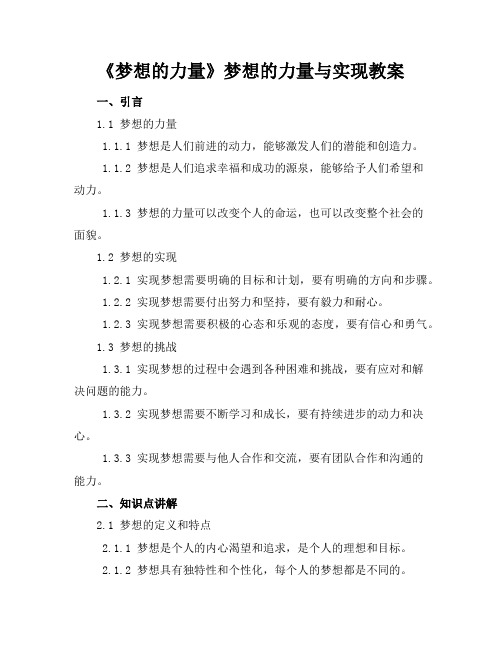 《梦想的力量》梦想的力量与实现教案

一、引言

1.1 梦想的力量

1.1.1 梦想是人们前进的动力，能够激发人们的潜能和创造力。

1.1.2 梦想是人们追求幸福和成功的源泉，能够给予人们希望和动力。

1.1.3 梦想的力量可以改变个人的命运，也可以改变整个社会的面貌。

1.2 梦想的实现

1.2.1 实现梦想需要明确的目标和计划，要有明确的方向和步骤。

1.2.2 实现梦想需要付出努力和坚持，要有毅力和耐心。

1.2.3 实现梦想需要积极的心态和乐观的态度，要有信心和勇气。

1.3 梦想的挑战

1.3.1 实现梦想的过程中会遇到各种困难和挑战，要有应对和解决问题的能力。

1.3.2 实现梦想需要不断学习和成长，要有持续进步的动力和决心。

1.3.3 实现梦想需要与他人合作和交流，要有团队合作和沟通的能力。

二、知识点讲解

2.1 梦想的定义和特点

2.1.1 梦想是个人的内心渴望和追求，是个人的理想和目标。

2.1.2 梦想具有独特性和个性化，每个人的梦想都是不同的。